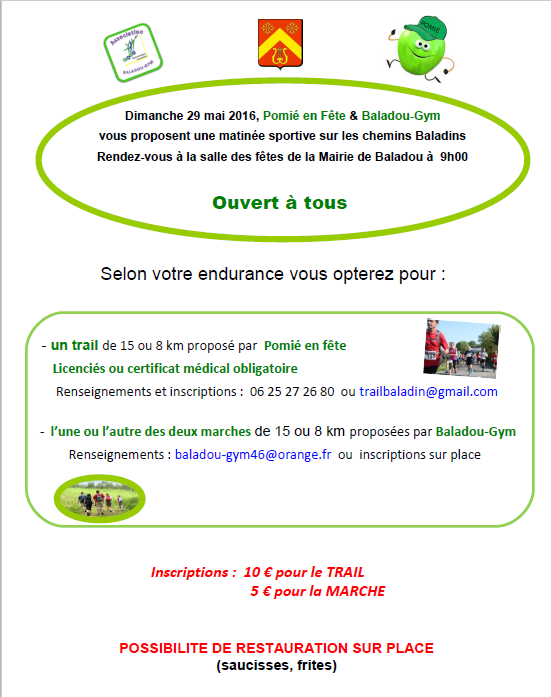 Association
BALADOU-GYM

POMIE

Dimanche 29 mai 2016, Pomié en Fête & Baladou-Gym
vous proposent une matinée sportive sur les chemins Baladins
Rendez-vous à la salle des fêtes de la Mairie de Baladou à 9h00

Ouvert à tous

Selon votre endurance vous opterez pour :

- un trail de 15 ou 8 km proposé par Pomié en fête
Licenciés ou certificat médical obligatoire
Renseignements et inscriptions : 06 25 27 26 80 ou trailbaladin@gmail.com

- l'une ou l'autre des deux marches de 15 ou 8 km proposées par Baladou-Gym
Renseignements : baladou-gym46@orange.fr ou inscriptions sur place

Inscriptions : 10 € pour le TRAIL
5 € pour la MARCHE

POSSIBILITE DE RESTAURATION SUR PLACE
(saucisses, frites)